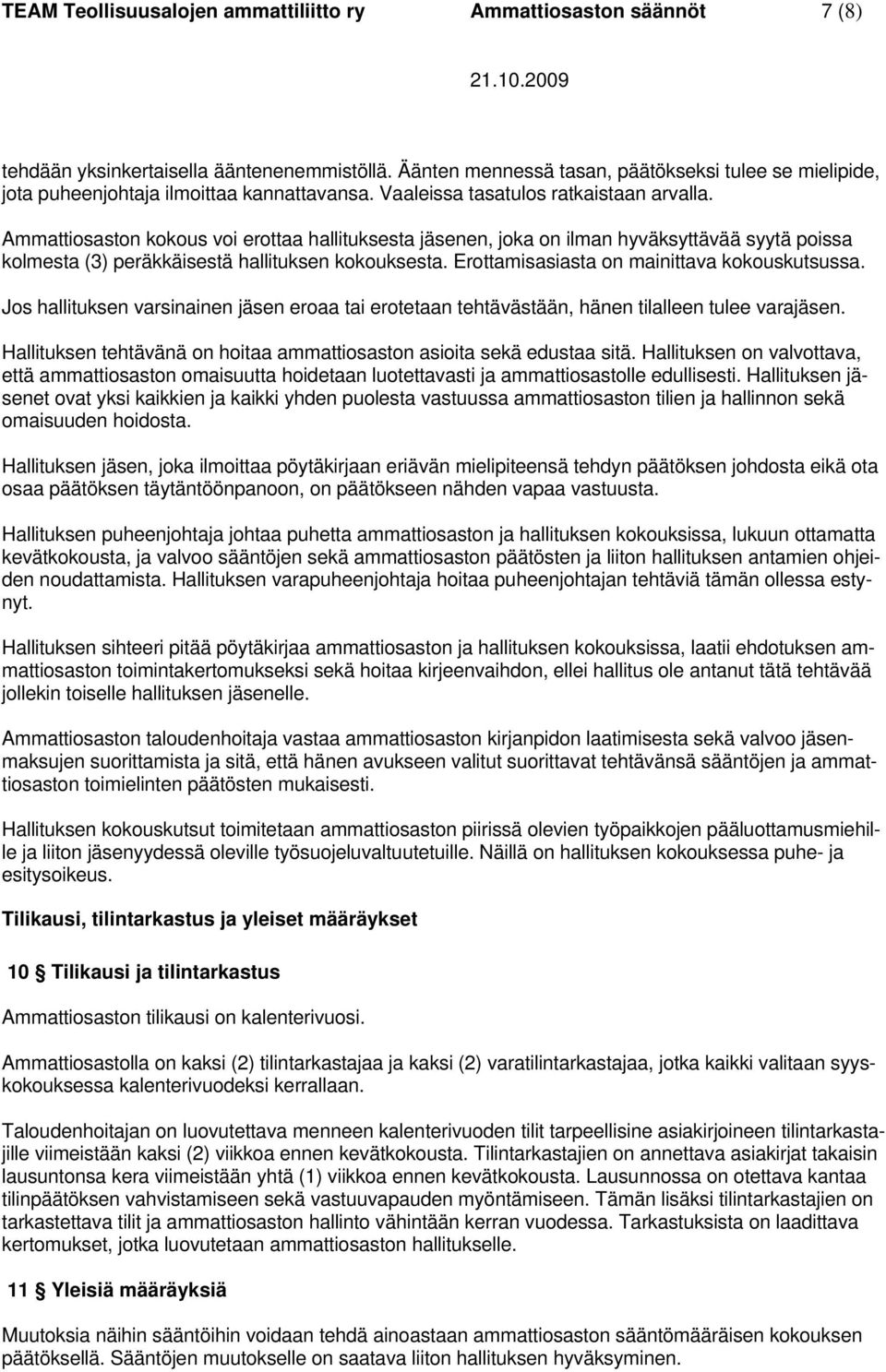 TEAM Teollisuusalojen ammattiliitto ry Ammattiosaston säännöt 7 (8)

21.10.2009

tehdään yksinkertaisella ääntenenemmistöllä. Äänten mennessä tasan, päätökseksi tulee se mielipide, jota puheenjohtaja ilmoittaa kannattavansa. Vaaleissa tasatulos ratkaistaan arvalla.

Ammattiosaston kokous voi erottaa hallituksesta jäsenen, joka on ilman hyväksyttävää syytä poissa kolmesta (3) peräkkäisestä hallituksen kokouksesta. Erottamisasiasta on mainittava kokouskutsussa.

Jos hallituksen varsinainen jäsen eroaa tai erotetaan tehtävästään, hänen tilalleen tulee varajäsen.

Hallituksen tehtävänä on hoitaa ammattiosaston asioita sekä edustaa sitä. Hallituksen on valvottava, että ammattiosaston omaisuutta hoidetaan luotettavasti ja ammattiosastolle edullisesti. Hallituksen jäsenet ovat yksi kaikkien ja kaikki yhden puolesta vastuussa ammattiosaston tilien ja hallinnon sekä omaisuuden hoidosta.

Hallituksen jäsen, joka ilmoittaa pöytäkirjaan eriävän mielipiteensä tehdyn päätöksen johdosta eikä ota osaa päätöksen täytäntöönpanoon, on päätökseen nähden vapaa vastuusta.

Hallituksen puheenjohtaja johtaa puhetta ammattiosaston ja hallituksen kokouksissa, lukuun ottamatta kevätkokousta, ja valvoo sääntöjen sekä ammattiosaston päätösten ja liiton hallituksen antamien ohjeiden noudattamista. Hallituksen varapuheenjohtaja hoitaa puheenjohtajan tehtäviä tämän ollessa estynyt.

Hallituksen sihteeri pitää pöytäkirjaa ammattiosaston ja hallituksen kokouksissa, laatii ehdotuksen ammattiosaston toimintakertomukseksi sekä hoitaa kirjeenvaihdon, ellei hallitus ole antanut tätä tehtävää jollekin toiselle hallituksen jäsenelle.

Ammattiosaston taloudenhoitaja vastaa ammattiosaston kirjanpidon laatimisesta sekä valvoo jäsenmaksujen suorittamista ja sitä, että hänen avukseen valitut suorittavat tehtävänsä sääntöjen ja ammattiosaston toimielinten päätösten mukaisesti.

Hallituksen kokouskutsut toimitetaan ammattiosaston piirissä olevien työpaikkojen pääluottamusmiehille ja liiton jäsenyydessä oleville työsuojeluvaltuutetuille. Näillä on hallituksen kokouksessa puhe- ja esitysoikeus.

Tilikausi, tilintarkastus ja yleiset määräykset

10 § Tilikausi ja tilintarkastus

Ammattiosaston tilikausi on kalenterivuosi.

Ammattiosastolla on kaksi (2) tilintarkastajaa ja kaksi (2) varatilintarkastajaa, jotka kaikki valitaan syyskokouksessa kalenterivuodeksi kerrallaan.

Taloudenhoitajan on luovutettava menneen kalenterivuoden tilit tarpeellisine asiakirjoineen tilintarkastajille viimeistään kaksi (2) viikkoa ennen kevätkokousta. Tilintarkastajien on annettava asiakirjat takaisin lausuntonsa kera viimeistään yhtä (1) viikkoa ennen kevätkokousta. Lausunnossa on otettava kantaa tilinpäätöksen vahvistamiseen sekä vastuuvapauden myöntämiseen. Tämän lisäksi tilintarkastajien on tarkastettava tilit ja ammattiosaston hallinto vähintään kerran vuodessa. Tarkastuksista on laadittava kertomukset, jotka luovutetaan ammattiosaston hallitukselle.

11 § Yleisiä määräyksiä

Muutoksia näihin sääntöihin voidaan tehdä ainoastaan ammattiosaston sääntömääräisen kokouksen päätöksellä. Sääntöjen muutokselle on saatava liiton hallituksen hyväksyminen.